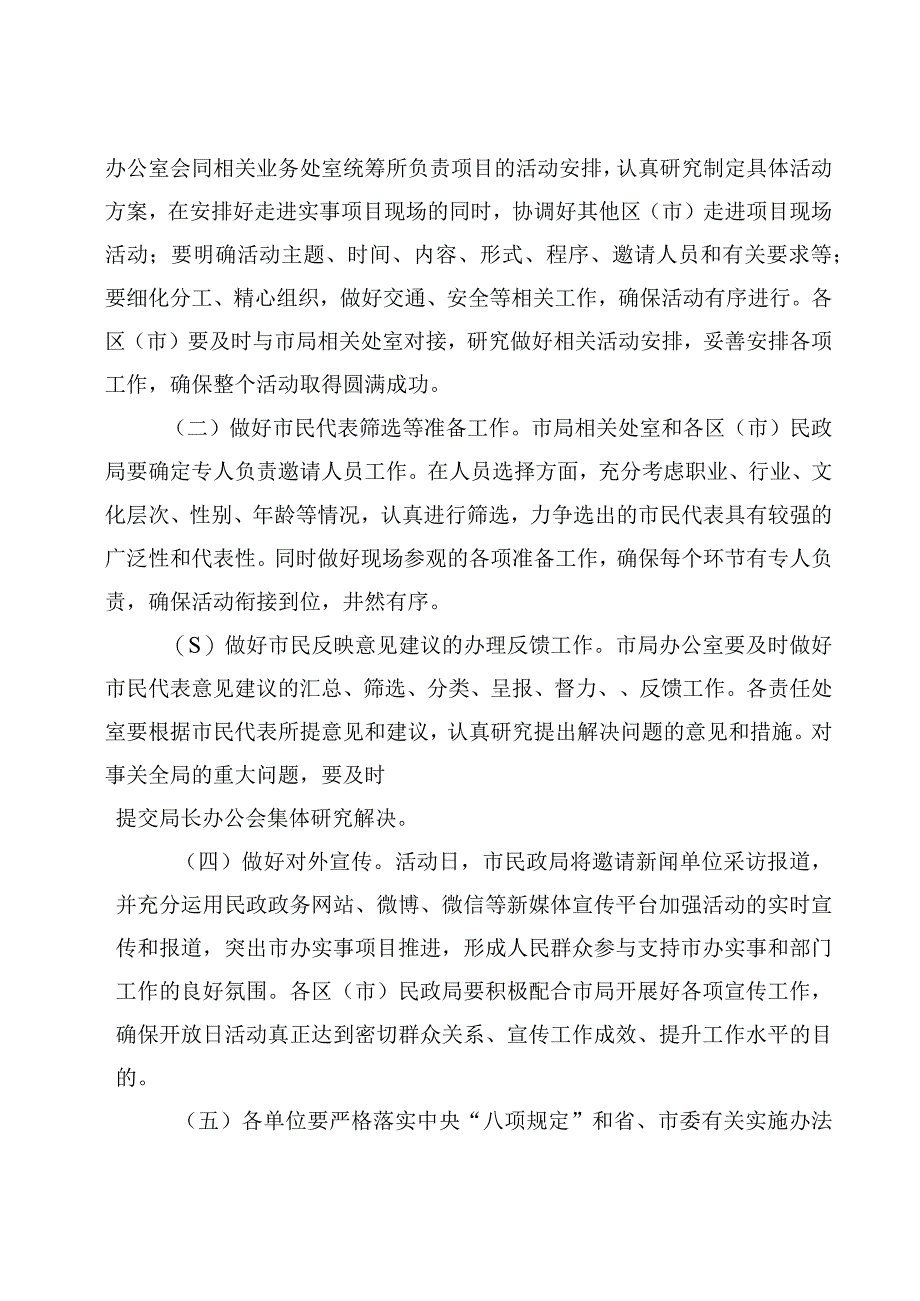 办公室会同相关业务处室统筹所负责项目的活动安排，认真研究制定具体活动方案，在安排好走进实事项目现场的同时，协调好其他区（市）走进项目现场活动；要明确活动主题、时间、内容、形式、程序、邀请人员和有关要求等；要细化分工、精心组织，做好交通、安全等相关工作，确保活动有序进行。各区（市）要及时与市局相关处室对接，研究做好相关活动安排，妥善安排各项工作，确保整个活动取得圆满成功。

（二）做好市民代表筛选等准备工作。市局相关处室和各区（市）民政局要确定专人负责邀请人员工作。在人员选择方面，充分考虑职业、行业、文化层次、性别、年龄等情况，认真进行筛选，力争选出的市民代表具有较强的广泛性和代表性。同时做好现场参观的各项准备工作，确保每个环节有专人负责，确保活动衔接到位，井然有序。

（S）做好市民反映意见建议的办理反馈工作。市局办公室要及时做好市民代表意见建议的汇总、筛选、分类、呈报、督力、、反馈工作。各责任处室要根据市民代表所提意见和建议，认真研究提出解决问题的意见和措施。对事关全局的重大问题，要及时

提交局长办公会集体研究解决。

（四）做好对外宣传。活动日，市民政局将邀请新闻单位采访报道，并充分运用民政政务网站、微博、微信等新媒体宣传平台加强活动的实时宣传和报道，突出市办实事项目推进，形成人民群众参与支持市办实事和部门工作的良好氛围。各区（市）民政局要积极配合市局开展好各项宣传工作，确保开放日活动真正达到密切群众关系、宣传工作成效、提升工作水平的目的。

（五）各单位要严格落实中央“八项规定”和省、市委有关实施办法